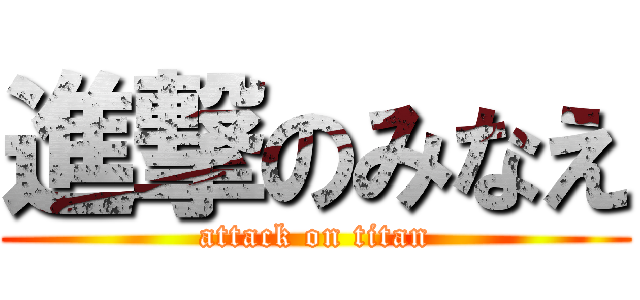 進撃のみなえ
attack on titan